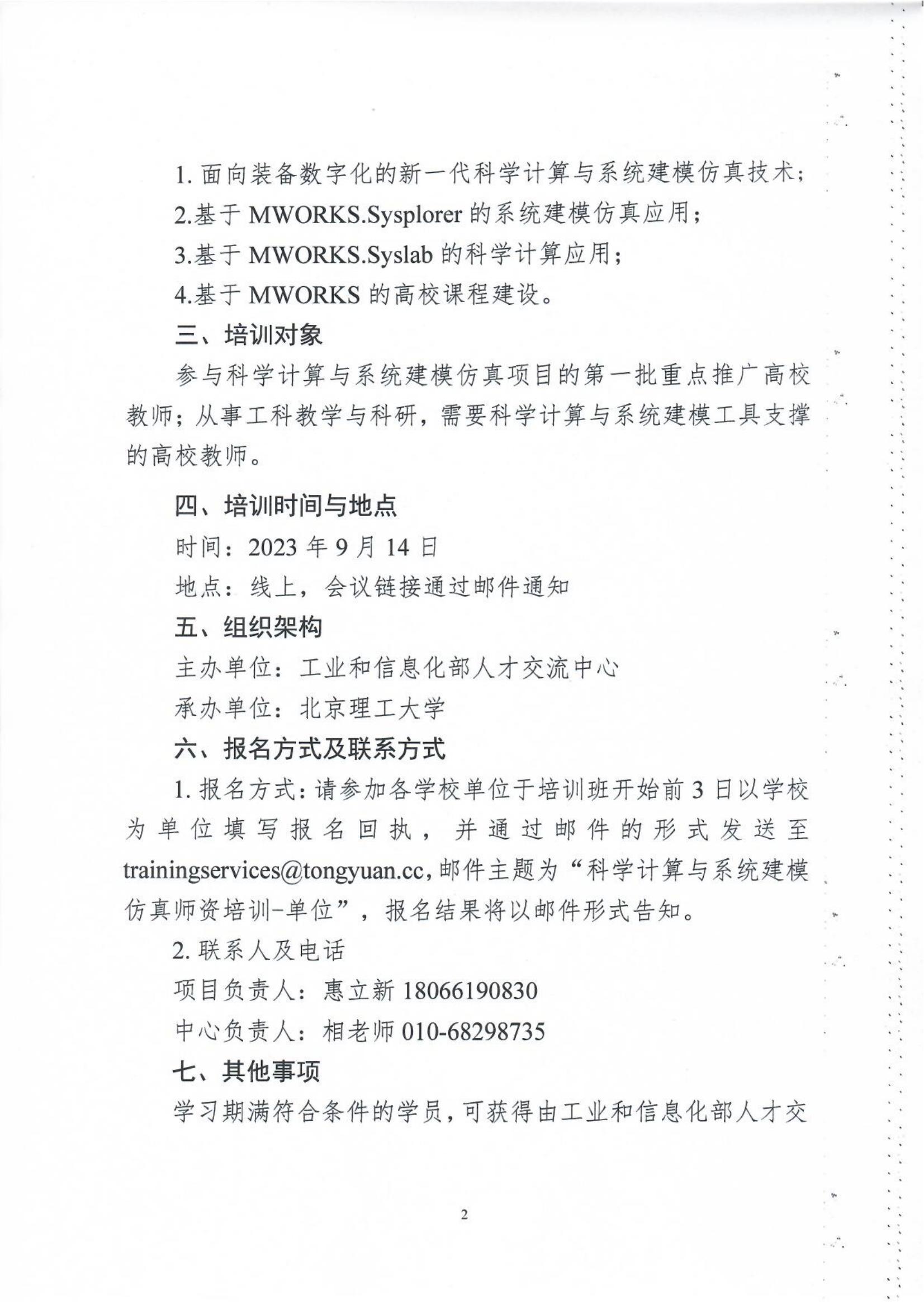 1. 面向装备数字化的新一代科学计算与系统建模仿真技术；
2.基于 MWORKS.Sysplorer 的系统建模仿真应用；
3.基于 MWORKS.Syslab 的科学计算应用；
4.基于 MWORKS 的高校课程建设。

三、培训对象

参与科学计算与系统建模仿真项目的第一批重点推广高校教师；从事工科教学与科研，需要科学计算与系统建模工具支撑的高校教师。

四、培训时间与地点

时间：2023 年 9 月 14 日
地点：线上，会议链接通过邮件通知

五、组织架构

主办单位：工业和信息化部人才交流中心
承办单位：北京理工大学

六、报名方式及联系方式

1. 报名方式：请参加各学校单位于培训班开始前 3 日以学校为单位填写报名回执，并通过邮件的形式发送至 trainingservices@tongyuan.cc，邮件主题为“科学计算与系统建模仿真师资培训-单位”，报名结果将以邮件形式告知。

2. 联系人及电话
项目负责人：惠立新 18066190830
中心负责人：相老师 010-68298735

七、其他事项

学习期满符合条件的学员，可获得由工业和信息化部人才交

2